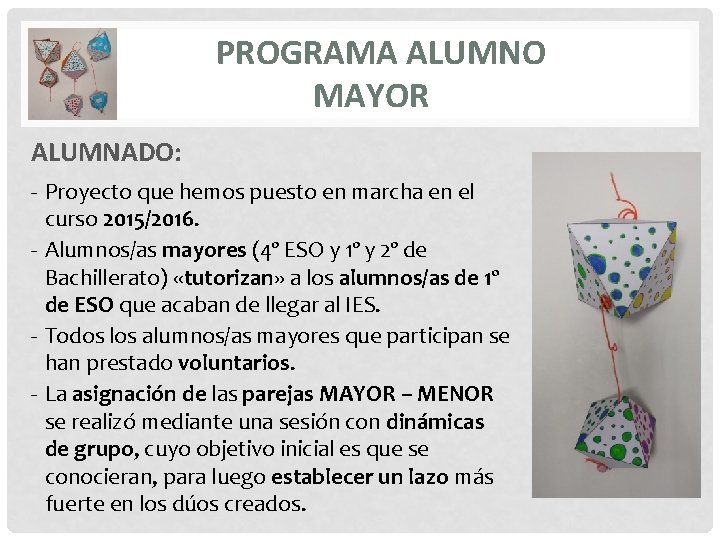 PROGRAMA ALUMNO MAYOR

ALUMNADO:

- Proyecto que hemos puesto en marcha en el curso 2015/2016.
- Alumnos/as mayores (4º ESO y 1º y 2º de Bachillerato) «tutorizan» a los alumnos/as de 1º de ESO que acaban de llegar al IES.
- Todos los alumnos/as mayores que participan se han prestado voluntarios.
- La asignación de las parejas MAYOR – MENOR se realizó mediante una sesión con dinámicas de grupo, cuyo objetivo inicial es que se conocieran, para luego establecer un lazo más fuerte en los dúos creados.